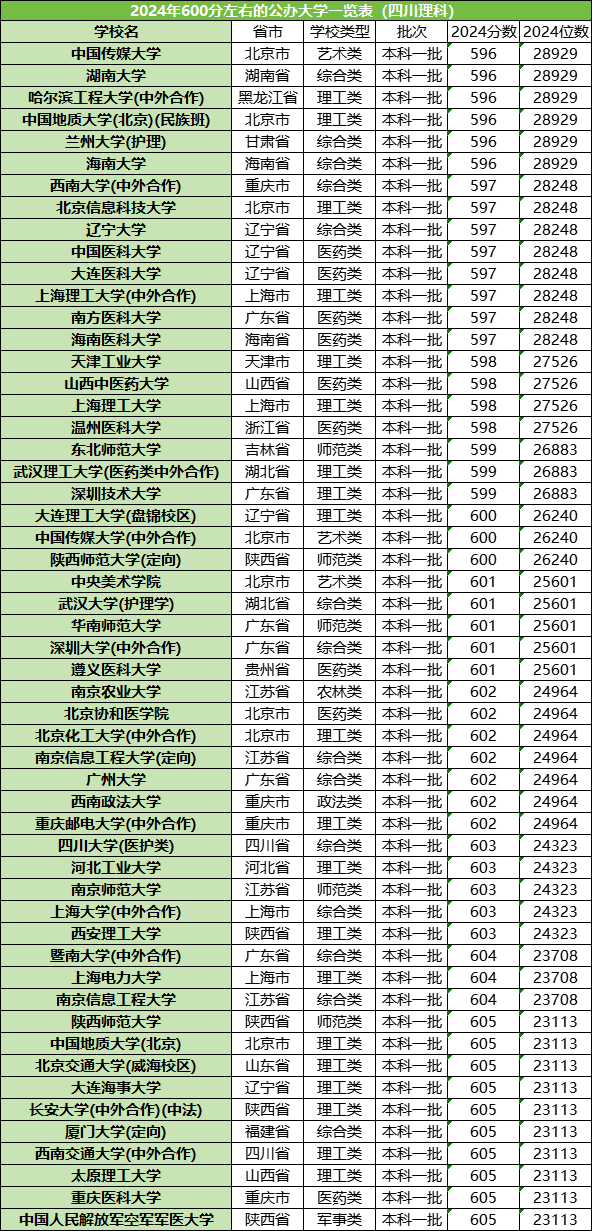 2024年600分左右的公办大学一览表（四川理科）

| 学校名 | 省市 | 学校类型 | 批次 | 2024分数 | 2024位数 |
|---|---|---|---|---|---|
| 中国传媒大学 | 北京市 | 艺术类 | 本科一批 | 596 | 28929 |
| 湖南大学 | 湖南省 | 综合类 | 本科一批 | 596 | 28929 |
| 哈尔滨工程大学(中外合作) | 黑龙江省 | 理工类 | 本科一批 | 596 | 28929 |
| 中国地质大学(北京)(民族班) | 北京市 | 理工类 | 本科一批 | 596 | 28929 |
| 兰州大学(护理) | 甘肃省 | 综合类 | 本科一批 | 596 | 28929 |
| 海南大学 | 海南省 | 综合类 | 本科一批 | 596 | 28929 |
| 西南大学(中外合作) | 重庆市 | 综合类 | 本科一批 | 597 | 28248 |
| 北京信息科技大学 | 北京市 | 理工类 | 本科一批 | 597 | 28248 |
| 辽宁大学 | 辽宁省 | 综合类 | 本科一批 | 597 | 28248 |
| 中国医科大学 | 辽宁省 | 医药类 | 本科一批 | 597 | 28248 |
| 大连医科大学 | 辽宁省 | 医药类 | 本科一批 | 597 | 28248 |
| 上海理工大学(中外合作) | 上海市 | 理工类 | 本科一批 | 597 | 28248 |
| 南方医科大学 | 广东省 | 医药类 | 本科一批 | 597 | 28248 |
| 海南医科大学 | 海南省 | 医药类 | 本科一批 | 597 | 28248 |
| 天津工业大学 | 天津市 | 理工类 | 本科一批 | 598 | 27526 |
| 山西中医药大学 | 山西省 | 医药类 | 本科一批 | 598 | 27526 |
| 上海理工大学 | 上海市 | 理工类 | 本科一批 | 598 | 27526 |
| 温州医科大学 | 浙江省 | 医药类 | 本科一批 | 598 | 27526 |
| 东北师范大学 | 吉林省 | 师范类 | 本科一批 | 599 | 26883 |
| 武汉理工大学(医药类中外合作) | 湖北省 | 理工类 | 本科一批 | 599 | 26883 |
| 深圳技术大学 | 广东省 | 理工类 | 本科一批 | 599 | 26883 |
| 大连理工大学(盘锦校区) | 辽宁省 | 理工类 | 本科一批 | 600 | 26240 |
| 中国传媒大学(中外合作) | 北京市 | 艺术类 | 本科一批 | 600 | 26240 |
| 陕西师范大学(定向) | 陕西省 | 师范类 | 本科一批 | 600 | 26240 |
| 中央美术学院 | 北京市 | 艺术类 | 本科一批 | 601 | 25601 |
| 武汉大学(护理学) | 湖北省 | 综合类 | 本科一批 | 601 | 25601 |
| 华南师范大学 | 广东省 | 师范类 | 本科一批 | 601 | 25601 |
| 深圳大学(中外合作) | 广东省 | 综合类 | 本科一批 | 601 | 25601 |
| 遵义医科大学 | 贵州省 | 医药类 | 本科一批 | 601 | 25601 |
| 南京农业大学 | 江苏省 | 农林类 | 本科一批 | 602 | 24964 |
| 北京协和医学院 | 北京市 | 医药类 | 本科一批 | 602 | 24964 |
| 北京化工大学(中外合作) | 北京市 | 理工类 | 本科一批 | 602 | 24964 |
| 南京信息工程大学(定向) | 江苏省 | 综合类 | 本科一批 | 602 | 24964 |
| 广州大学 | 广东省 | 综合类 | 本科一批 | 602 | 24964 |
| 西南政法大学 | 重庆市 | 政法类 | 本科一批 | 602 | 24964 |
| 重庆邮电大学(中外合作) | 重庆市 | 理工类 | 本科一批 | 602 | 24964 |
| 四川大学(医护类) | 四川省 | 综合类 | 本科一批 | 603 | 24323 |
| 河北工业大学 | 河北省 | 理工类 | 本科一批 | 603 | 24323 |
| 南京师范大学 | 江苏省 | 师范类 | 本科一批 | 603 | 24323 |
| 上海大学(中外合作) | 上海市 | 综合类 | 本科一批 | 603 | 24323 |
| 西安理工大学 | 陕西省 | 理工类 | 本科一批 | 603 | 24323 |
| 暨南大学(中外合作) | 广东省 | 综合类 | 本科一批 | 604 | 23708 |
| 上海电力大学 | 上海市 | 理工类 | 本科一批 | 604 | 23708 |
| 南京信息工程大学 | 江苏省 | 综合类 | 本科一批 | 604 | 23708 |
| 陕西师范大学 | 陕西省 | 师范类 | 本科一批 | 605 | 23113 |
| 中国地质大学(北京) | 北京市 | 理工类 | 本科一批 | 605 | 23113 |
| 北京交通大学(威海校区) | 山东省 | 理工类 | 本科一批 | 605 | 23113 |
| 大连海事大学 | 辽宁省 | 理工类 | 本科一批 | 605 | 23113 |
| 长安大学(中外合作)(中法) | 陕西省 | 理工类 | 本科一批 | 605 | 23113 |
| 厦门大学(定向) | 福建省 | 综合类 | 本科一批 | 605 | 23113 |
| 西南交通大学(中外合作) | 四川省 | 理工类 | 本科一批 | 605 | 23113 |
| 太原理工大学 | 山西省 | 理工类 | 本科一批 | 605 | 23113 |
| 重庆医科大学 | 重庆市 | 医药类 | 本科一批 | 605 | 23113 |
| 中国人民解放军空军军医大学 | 陕西省 | 军事类 | 本科一批 | 605 | 23113 |